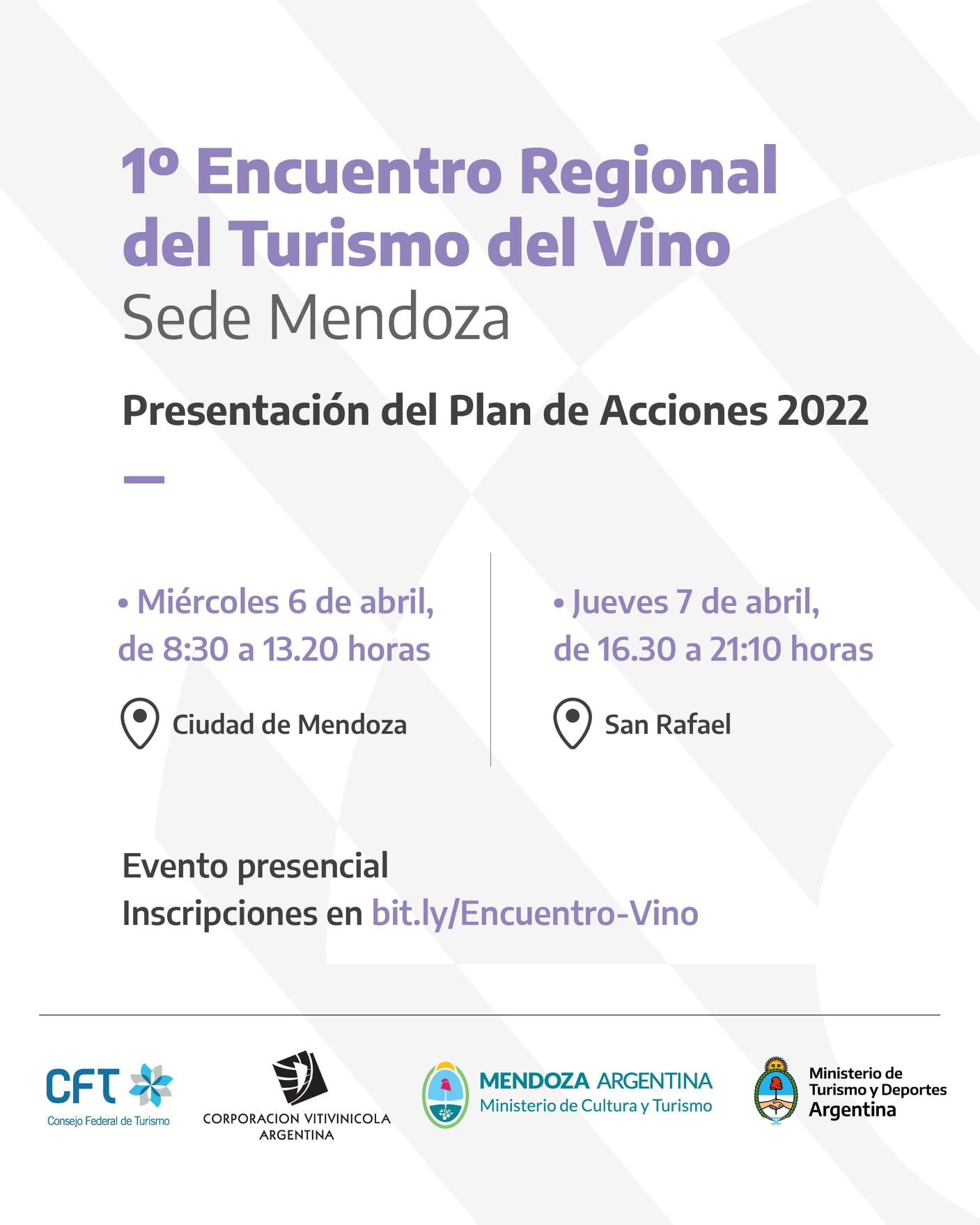 1º Encuentro Regional del Turismo del Vino
Sede Mendoza

Presentación del Plan de Acciones 2022

• Miércoles 6 de abril, de 8:30 a 13.20 horas

Ciudad de Mendoza

• Jueves 7 de abril, de 16.30 a 21:10 horas

San Rafael

Evento presencial
Inscripciones en bit.ly/Encuentro-Vino

CFT
Consejo Federal de Turismo

CORPORACION VITIVINICOLA ARGENTINA

MENDOZA ARGENTINA
Ministerio de Cultura y Turismo

Ministerio de Turismo y Deportes
Argentina